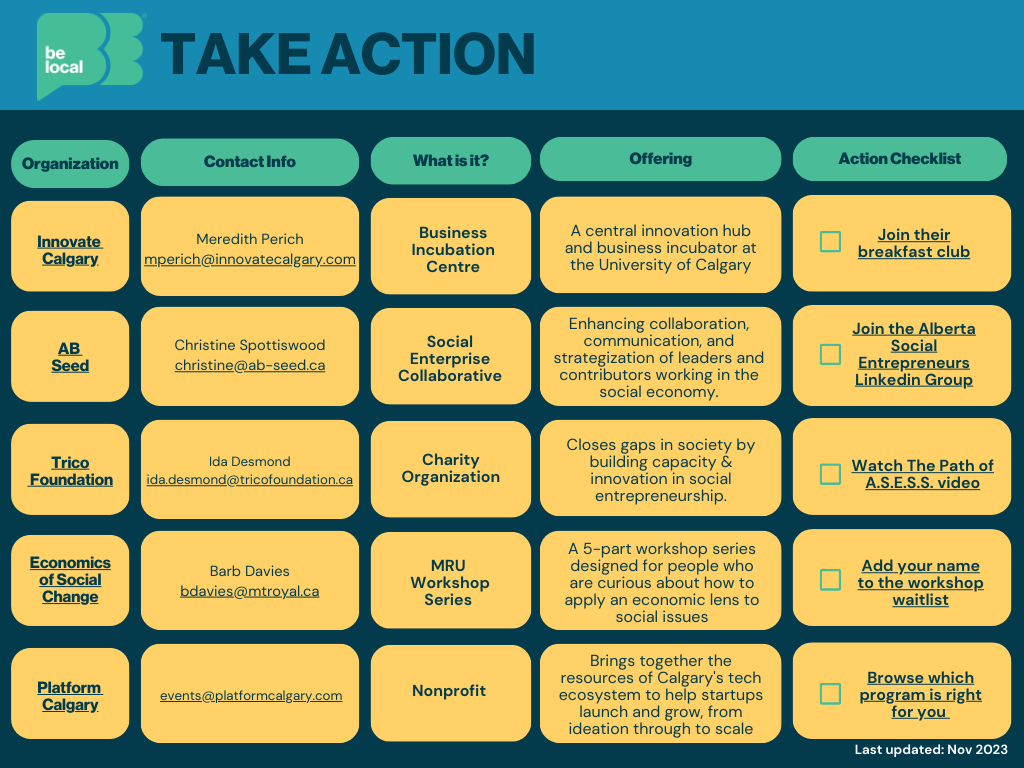 be local

TAKE ACTION

| Organization | Contact Info | What is it? | Offering | Action Checklist |
|---|---|---|---|---|
| Innovate Calgary | Meredith Perich mperich@innovatecalgary.com | Business Incubation Centre | A central innovation hub and business incubator at the University of Calgary | ☐ Join their breakfast club |
| AB Seed | Christine Spottiswood christine@ab-seed.ca | Social Enterprise Collaborative | Enhancing collaboration, communication, and strategization of leaders and contributors working in the social economy. | ☐ Join the Alberta Social Entrepreneurs Linkedin Group |
| Trico Foundation | Ida Desmond ida.desmond@tricofoundation.ca | Charity Organization | Closes gaps in society by building capacity & innovation in social entrepreneurship. | ☐ Watch The Path of A.S.E.S.S. video |
| Economics of Social Change | Barb Davies bdavies@mtroyal.ca | MRU Workshop Series | A 5-part workshop series designed for people who are curious about how to apply an economic lens to social issues | ☐ Add your name to the workshop waitlist |
| Platform Calgary | events@platformcalgary.com | Nonprofit | Brings together the resources of Calgary's tech ecosystem to help startups launch and grow, from ideation through to scale | ☐ Browse which program is right for you |

Last updated: Nov 2023